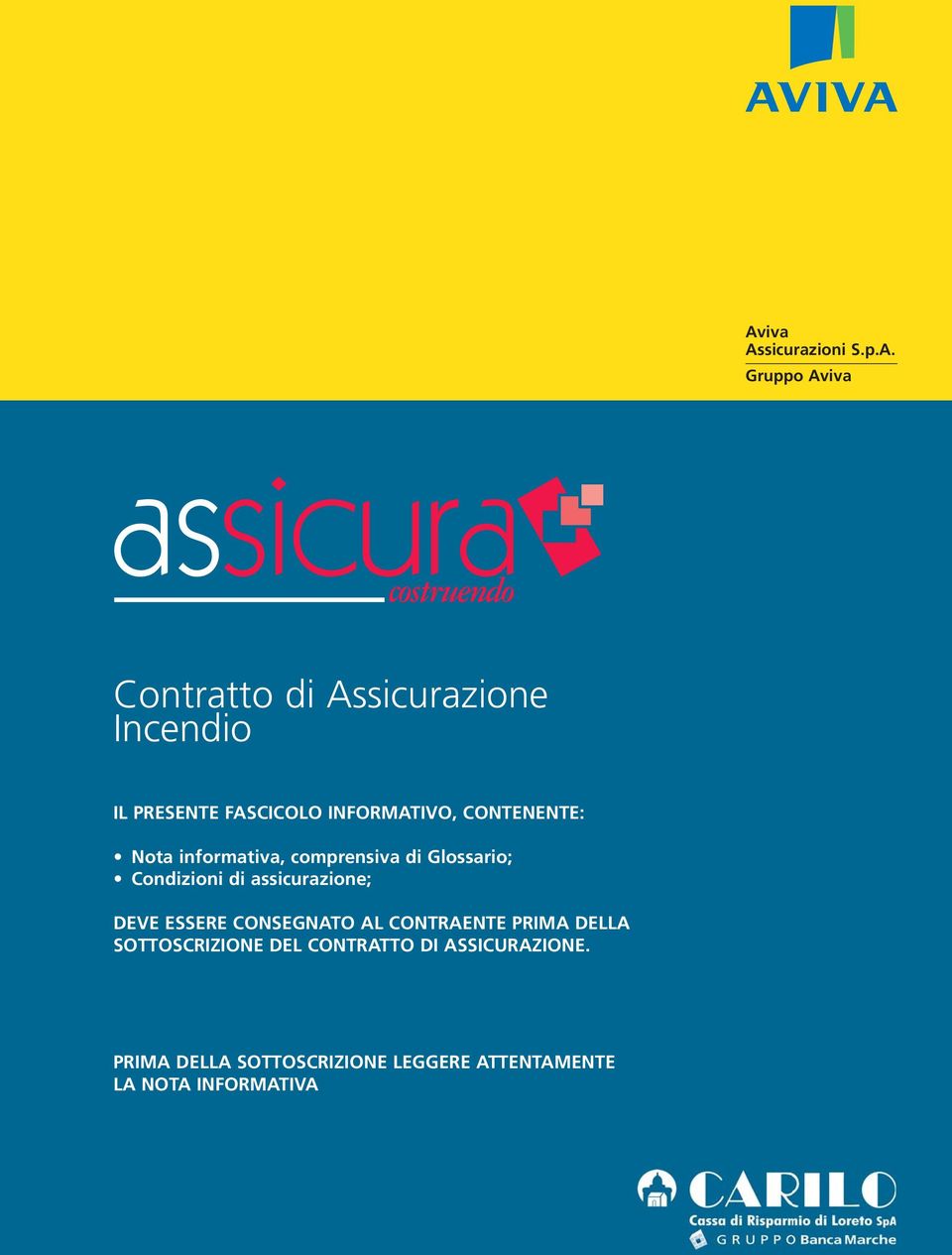 AVIVA

Aviva
Assicurazioni S.p.A.
Gruppo Aviva

assicura
costruendo

Contratto di Assicurazione
Incendio

IL PRESENTE FASCICOLO INFORMATIVO, CONTENENTE:

• Nota informativa, comprensiva di Glossario;
• Condizioni di assicurazione;

DEVE ESSERE CONSEGNATO AL CONTRAENTE PRIMA DELLA SOTTOSCRIZIONE DEL CONTRATTO DI ASSICURAZIONE.

PRIMA DELLA SOTTOSCRIZIONE LEGGERE ATTENTAMENTE LA NOTA INFORMATIVA

CARILO
Cassa di Risparmio di Loreto SpA
GRUPPO Banca Marche